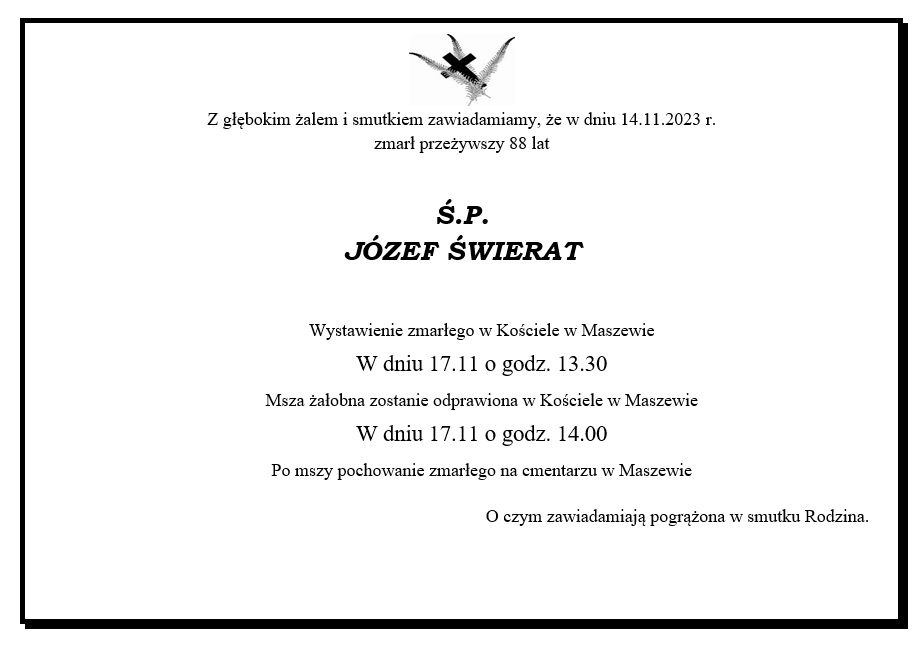 Z głębokim żalem i smutkiem zawiadamiamy, że w dniu 14.11.2023 r.
zmarł przeżywszy 88 lat

Ś.P.
JÓZEF ŚWIERAT

Wystawienie zmarłego w Kościele w Maszewie

W dniu 17.11 o godz. 13.30

Msza żałobna zostanie odprawiona w Kościele w Maszewie

W dniu 17.11 o godz. 14.00

Po mszy pochowanie zmarłego na cmentarzu w Maszewie

O czym zawiadamiają pogrążona w smutku Rodzina.